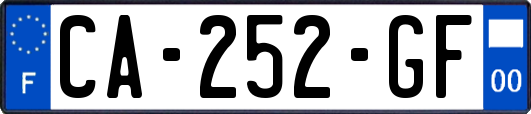 F
CA-252-GF
00